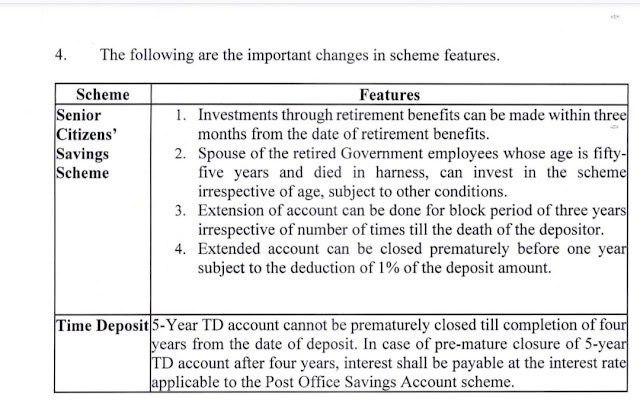 4. The following are the important changes in scheme features.

| Scheme | Features |
|---|---|
| Senior Citizens' Savings Scheme | 1. Investments through retirement benefits can be made within three months from the date of retirement benefits. 2. Spouse of the retired Government employees whose age is fifty-five years and died in harness, can invest in the scheme irrespective of age, subject to other conditions. 3. Extension of account can be done for block period of three years irrespective of number of times till the death of the depositor. 4. Extended account can be closed prematurely before one year subject to the deduction of 1% of the deposit amount. |
| Time Deposit | 5-Year TD account cannot be prematurely closed till completion of four years from the date of deposit. In case of pre-mature closure of 5-year TD account after four years, interest shall be payable at the interest rate applicable to the Post Office Savings Account scheme. |